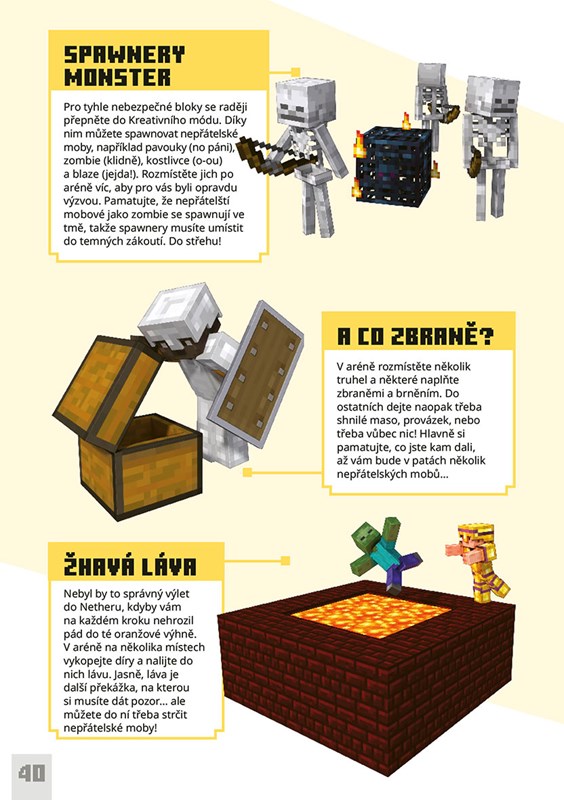 SPAWNERY MONSTER

Pro tyhle nebezpečné bloky se raději přepněte do Kreativního módu. Díky nim můžete spawnovat nepřátelské moby, například pavouky (no páni), zombie (klidně), kostlivce (o-ou) a blaze (jejda!). Rozmístěte jich po aréně víc, aby pro vás byli opravdu výzvou. Pamatujte, že nepřátelští mobové jako zombie se spawnují ve tmě, takže spawnery musíte umístit do temných zákoutí. Do střehu!

A CO ZBRANĚ?

V aréně rozmístěte několik truhel a některé naplňte zbraněmi a brněním. Do ostatních dejte naopak třeba shnilé maso, provázek, nebo třeba vůbec nic! Hlavně si pamatujte, co jste kam dali, až vám bude v patách několik nepřátelských mobů...

ŽHAVÁ LÁVA

Nebyl by to správný výlet do Netheru, kdyby vám na každém kroku nehrozil pád do té oranžové výhně. V aréně na několika místech vykopejte díry a nalijte do nich lávu. Jasně, láva je další překážka, na kterou si musíte dát pozor... ale můžete do ní třeba strčit nepřátelské moby!

40